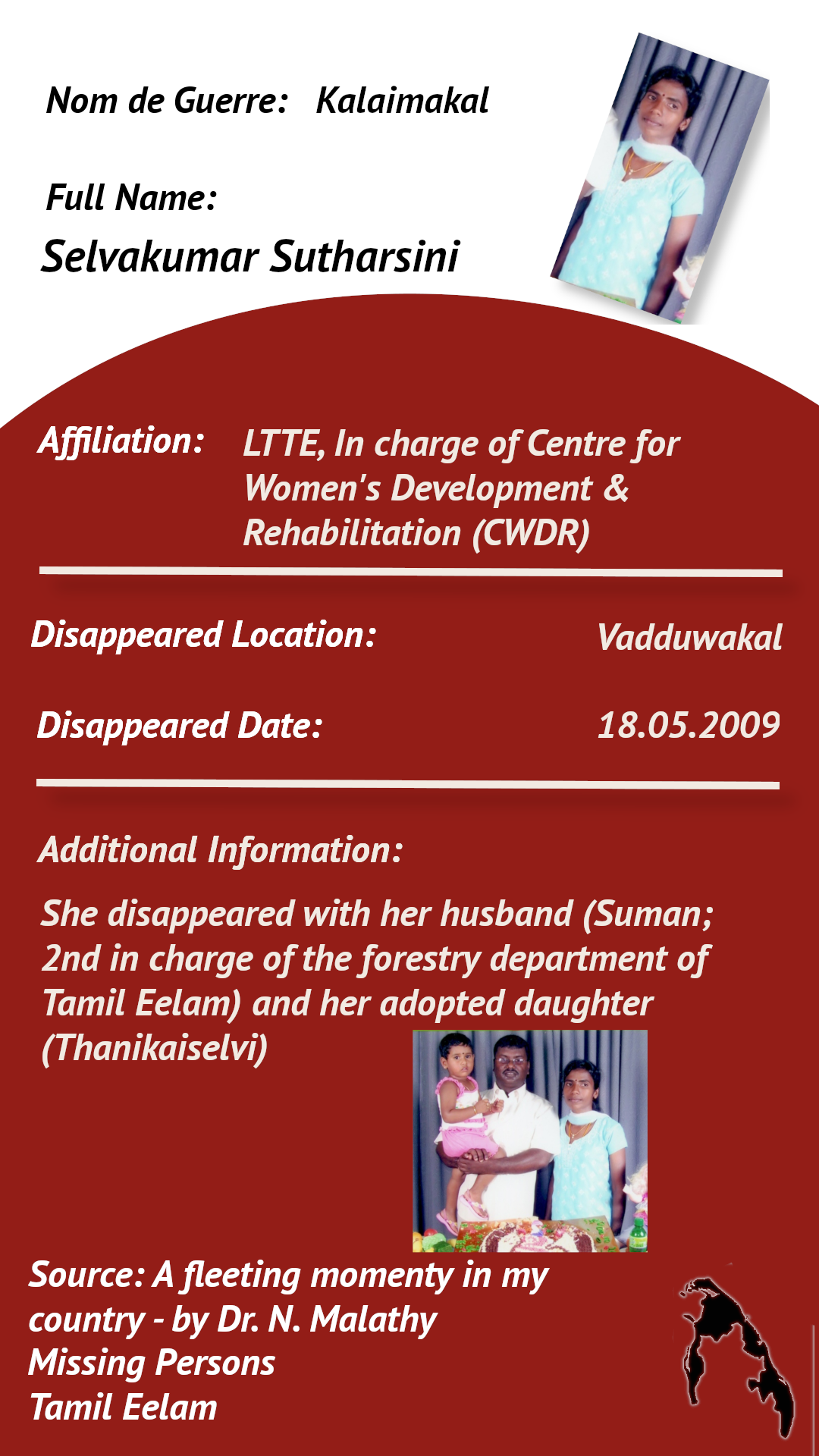 Nom de Guerre: Kalaimakal

Full Name:
Selvakumar Sutharsini

Affiliation: LTTE, In charge of Centre for Women's Development & Rehabilitation (CWDR)

Disappeared Location: Vadduwakal

Disappeared Date: 18.05.2009

Additional Information:

She disappeared with her husband (Suman; 2nd in charge of the forestry department of Tamil Eelam) and her adopted daughter (Thanikaiselvi)

Source: A fleeting momenty in my country - by Dr. N. Malathy
Missing Persons
Tamil Eelam